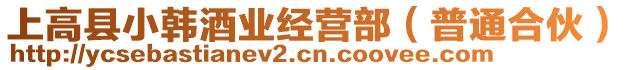 上高县小韩酒业经营部（普通合伙）
http://ycsebastianev2.cn.coovee.com